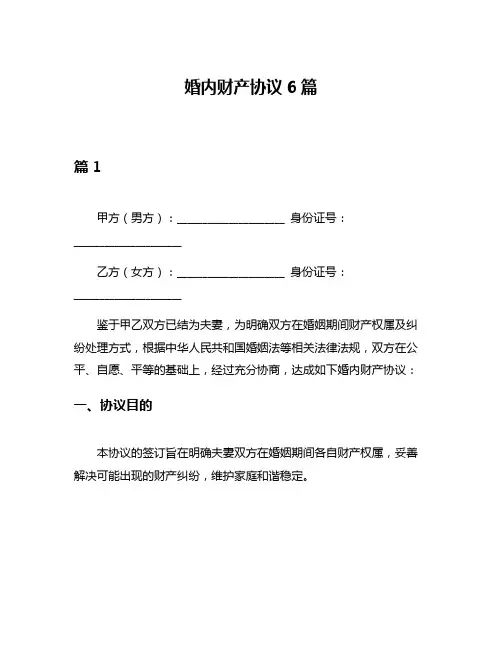 婚内财产协议 6 篇

篇 1

甲方（男方）：__________________ 身份证号：__________________

乙方（女方）：__________________ 身份证号：__________________

鉴于甲乙双方已结为夫妻，为明确双方在婚姻期间财产权属及纠纷处理方式，根据中华人民共和国婚姻法等相关法律法规，双方在公平、自愿、平等的基础上，经过充分协商，达成如下婚内财产协议：

一、协议目的

本协议的签订旨在明确夫妻双方在婚姻期间各自财产权属，妥善解决可能出现的财产纠纷，维护家庭和谐稳定。